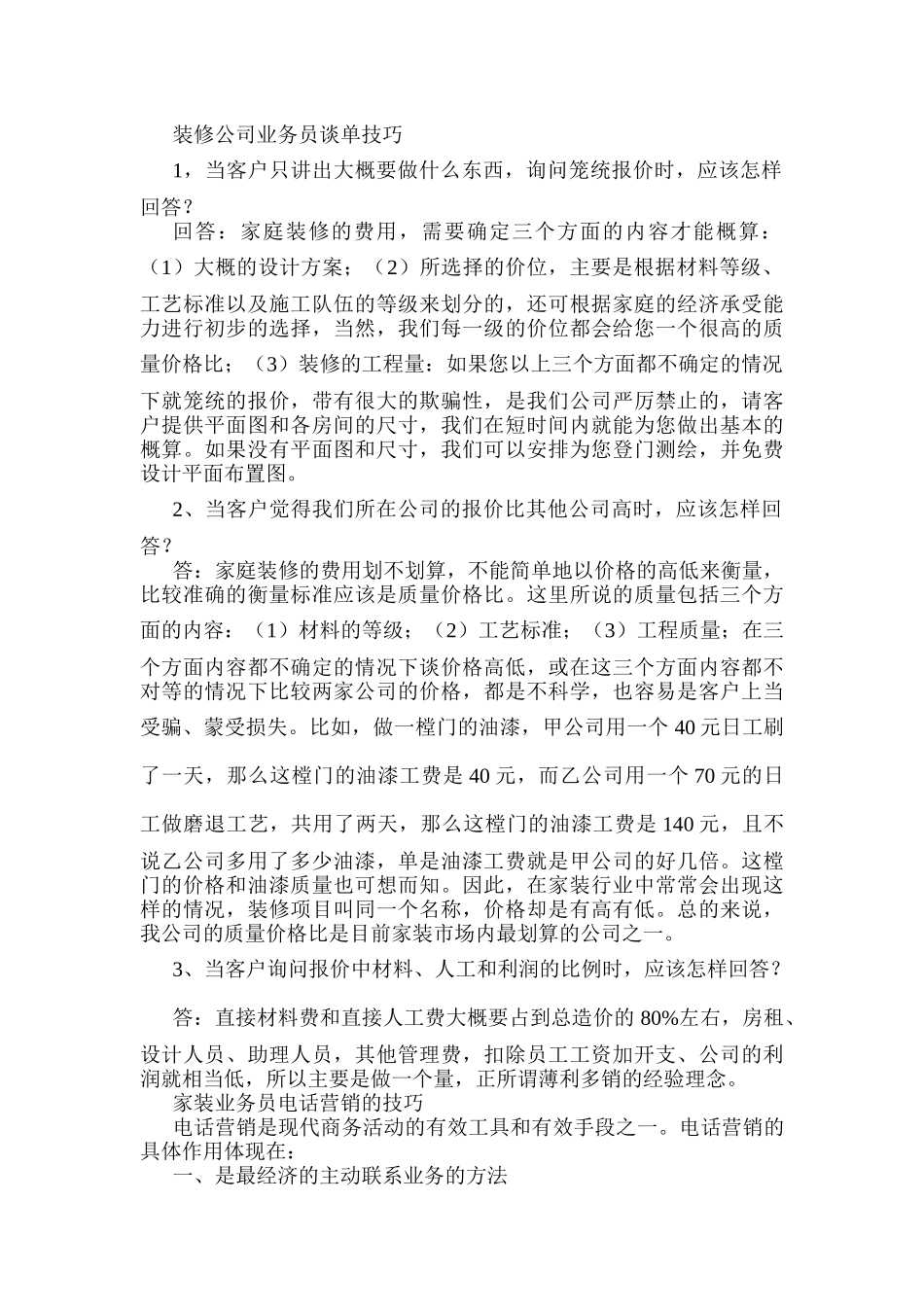 装修公司业务员谈单技巧

1，当客户只讲出大概要做什么东西，询问笼统报价时，应该怎样回答？

回答：家庭装修的费用，需要确定三个方面的内容才能概算：（1）大概的设计方案；（2）所选择的价位，主要是根据材料等级、工艺标准以及施工队伍的等级来划分的，还可根据家庭的经济承受能力进行初步的选择，当然，我们每一级的价位都会给您一个很高的质量价格比；（3）装修的工程量：如果您以上三个方面都不确定的情况下就笼统的报价，带有很大的欺骗性，是我们公司严厉禁止的，请客户提供平面图和各房间的尺寸，我们在短时间内就能为您做出基本的概算。如果没有平面图和尺寸，我们可以安排为您登门测绘，并免费设计平面布置图。

2、当客户觉得我们所在公司的报价比其他公司高时，应该怎样回答？

答：家庭装修的费用划不划算，不能简单地以价格的高低来衡量，比较准确的衡量标准应该是质量价格比。这里所说的质量包括三个方面的内容：（1）材料的等级；（2）工艺标准；（3）工程质量；在三个方面内容都不确定的情况下谈价格高低，或在这三个方面内容都不对等的情况下比较两家公司的价格，都是不科学，也容易是客户上当受骗、蒙受损失。比如，做一樘门的油漆，甲公司用一个 40 元日工刷了一天，那么这樘门的油漆工费是 40 元，而乙公司用一个 70 元的日工做磨退工艺，共用了两天，那么这樘门的油漆工费是 140 元，且不说乙公司多用了多少油漆，单是油漆工费就是甲公司的好几倍。这樘门的价格和油漆质量也可想而知。因此，在家装行业中常常会出现这样的情况，装修项目叫同一个名称，价格却是有高有低。总的来说，我公司的质量价格比是目前家装市场内最划算的公司之一。

3、当客户询问报价中材料、人工和利润的比例时，应该怎样回答？

答：直接材料费和直接人工费大概要占到总造价的 80%左右，房租、设计人员、助理人员，其他管理费，扣除员工工资加开支、公司的利润就相当低，所以主要是做一个量，正所谓薄利多销的经验理念。

家装业务员电话营销的技巧

电话营销是现代商务活动的有效工具和有效手段之一。电话营销的具体作用体现在：

一、是最经济的主动联系业务的方法